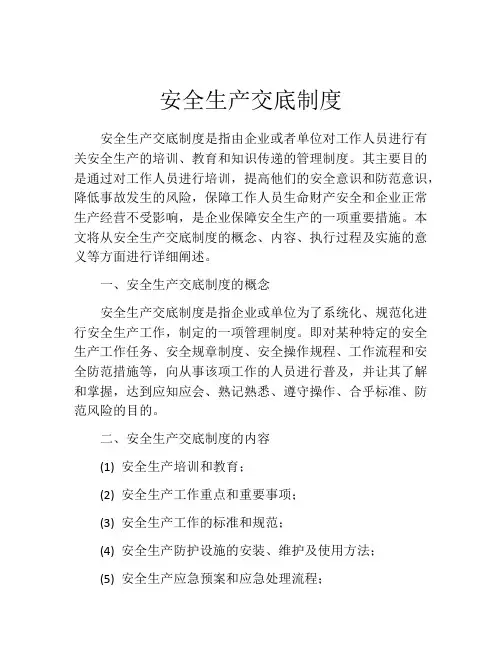 安全生产交底制度

安全生产交底制度是指由企业或者单位对工作人员进行有关安全生产的培训、教育和知识传递的管理制度。其主要目的是通过对工作人员进行培训，提高他们的安全意识和防范意识，降低事故发生的风险，保障工作人员生命财产安全和企业正常生产经营不受影响，是企业保障安全生产的一项重要措施。本文将从安全生产交底制度的概念、内容、执行过程及实施的意义等方面进行详细阐述。

一、安全生产交底制度的概念

安全生产交底制度是指企业或单位为了系统化、规范化进行安全生产工作，制定的一项管理制度。即对某种特定的安全生产工作任务、安全规章制度、安全操作规程、工作流程和安全防范措施等，向从事该项工作的人员进行普及，并让其了解和掌握，达到应知应会、熟记熟悉、遵守操作、合乎标准、防范风险的目的。

二、安全生产交底制度的内容

(1) 安全生产培训和教育；

(2) 安全生产工作重点和重要事项；

(3) 安全生产工作的标准和规范；

(4) 安全生产防护设施的安装、维护及使用方法；

(5) 安全生产应急预案和应急处理流程；